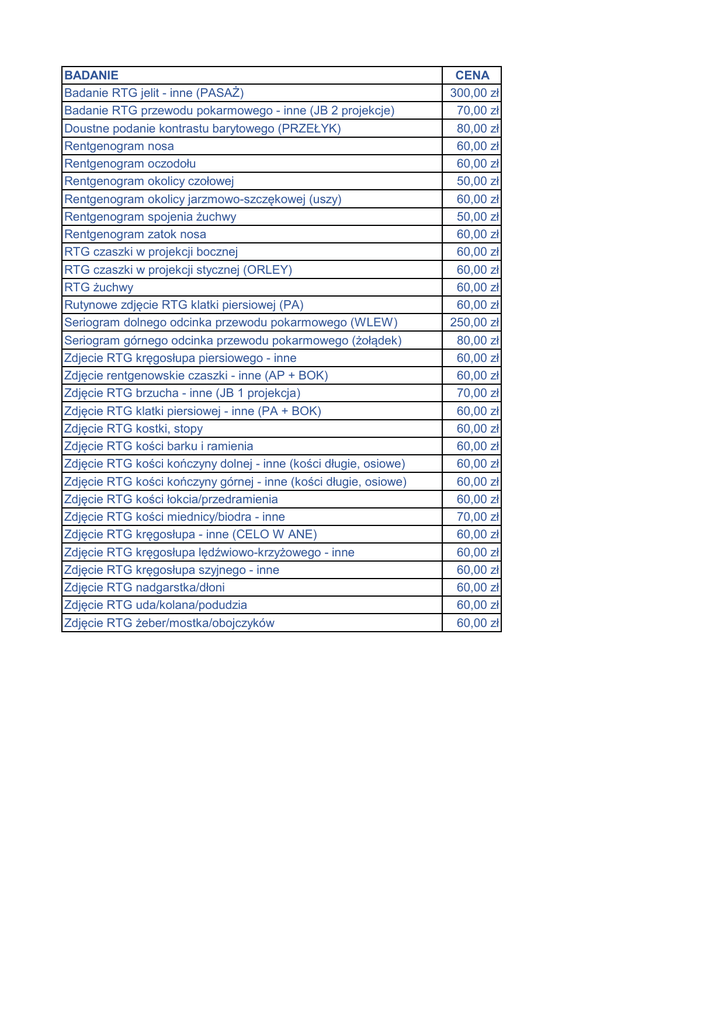 | BADANIE | CENA |
|---|---|
| Badanie RTG jelit - inne (PASAŻ) | 300,00 zł |
| Badanie RTG przewodu pokarmowego - inne (JB 2 projekcje) | 70,00 zł |
| Doustne podanie kontrastu barytowego (PRZEŁYK) | 80,00 zł |
| Rentgenogram nosa | 60,00 zł |
| Rentgenogram oczodołu | 60,00 zł |
| Rentgenogram okolicy czołowej | 50,00 zł |
| Rentgenogram okolicy jarzmowo-szczękowej (uszy) | 60,00 zł |
| Rentgenogram spojenia żuchwy | 50,00 zł |
| Rentgenogram zatok nosa | 60,00 zł |
| RTG czaszki w projekcji bocznej | 60,00 zł |
| RTG czaszki w projekcji stycznej (ORLEY) | 60,00 zł |
| RTG żuchwy | 60,00 zł |
| Rutynowe zdjęcie RTG klatki piersiowej (PA) | 60,00 zł |
| Seriogram dolnego odcinka przewodu pokarmowego (WLEW) | 250,00 zł |
| Seriogram górnego odcinka przewodu pokarmowego (żołądek) | 80,00 zł |
| Zdjecie RTG kręgosłupa piersiowego - inne | 60,00 zł |
| Zdjęcie rentgenowskie czaszki - inne (AP + BOK) | 60,00 zł |
| Zdjęcie RTG brzucha - inne (JB 1 projekcja) | 70,00 zł |
| Zdjęcie RTG klatki piersiowej - inne (PA + BOK) | 60,00 zł |
| Zdjęcie RTG kostki, stopy | 60,00 zł |
| Zdjęcie RTG kości barku i ramienia | 60,00 zł |
| Zdjęcie RTG kości kończyny dolnej - inne (kości długie, osiowe) | 60,00 zł |
| Zdjęcie RTG kości kończyny górnej - inne (kości długie, osiowe) | 60,00 zł |
| Zdjęcie RTG kości łokcia/przedramienia | 60,00 zł |
| Zdjęcie RTG kości miednicy/biodra - inne | 70,00 zł |
| Zdjęcie RTG kręgosłupa - inne (CELO W ANE) | 60,00 zł |
| Zdjęcie RTG kręgosłupa lędźwiowo-krzyżowego - inne | 60,00 zł |
| Zdjęcie RTG kręgosłupa szyjnego - inne | 60,00 zł |
| Zdjęcie RTG nadgarstka/dłoni | 60,00 zł |
| Zdjęcie RTG uda/kolana/podudzia | 60,00 zł |
| Zdjęcie RTG żeber/mostka/obojczyków | 60,00 zł |